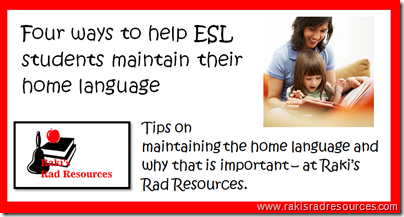 Four ways to help ESL students maintain their home language

Raki's Rad Resources

Tips on maintaining the home language and why that is important – at Raki's Rad Resources.

www.rakisradresources.com